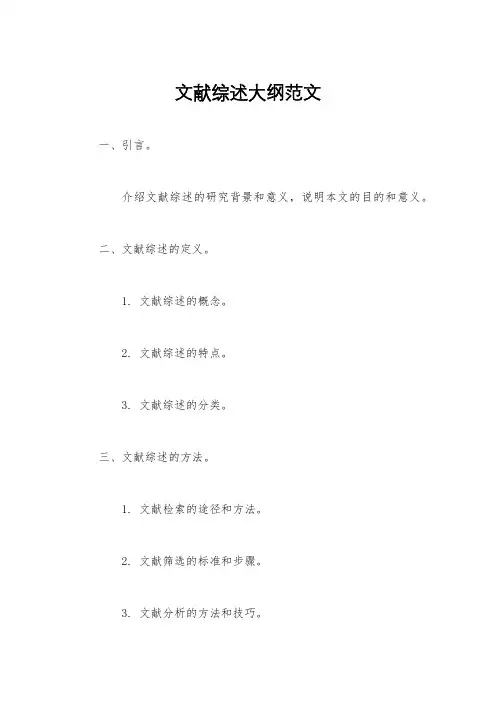 文献综述大纲范文

一、引言。

介绍文献综述的研究背景和意义，说明本文的目的和意义。

二、文献综述的定义。

1. 文献综述的概念。

2. 文献综述的特点。

3. 文献综述的分类。

三、文献综述的方法。

1. 文献检索的途径和方法。

2. 文献筛选的标准和步骤。

3. 文献分析的方法和技巧。